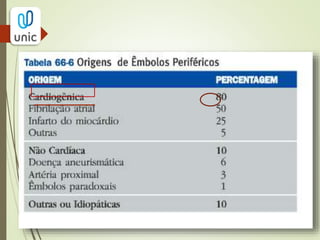 unic

Tabela 66-6 Origens de Êmbolos Periféricos

| ORIGEM | PERCENTAGEM |
|---|---|
| Cardiogênica | 80 |
| Fibrilação atrial | 50 |
| Infarto do miocárdio | 25 |
| Outras | 5 |
| Não Cardíaca | 10 |
| Doença aneurismática | 6 |
| Artéria proximal | 3 |
| Êmbolos paradoxais | 1 |
| Outras ou Idiopáticas | 10 |